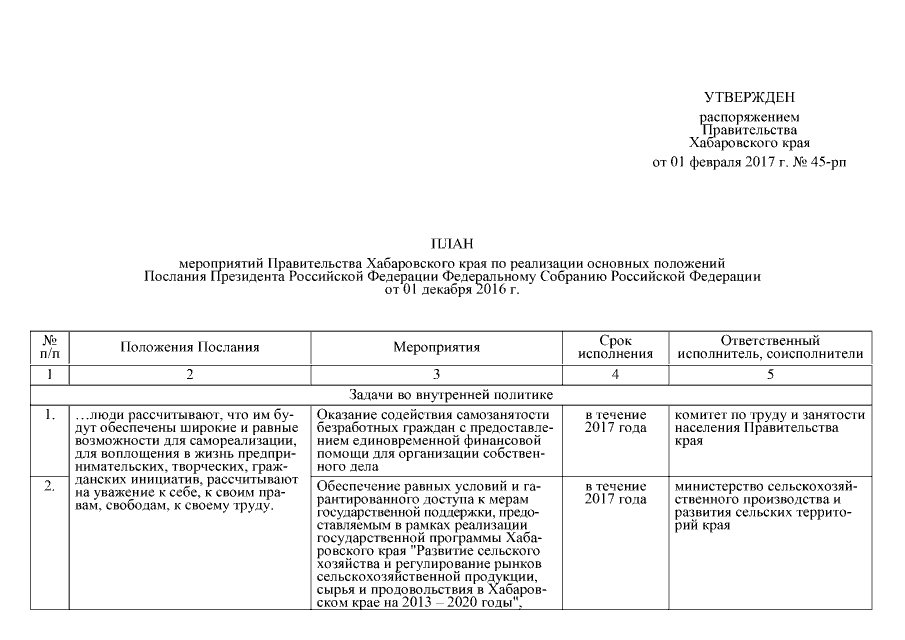 УТВЕРЖДЕН
распоряжением
Правительства
Хабаровского края
от 01 февраля 2017 г. № 45-рп

ПЛАН
мероприятий Правительства Хабаровского края по реализации основных положений Послания Президента Российской Федерации Федеральному Собранию Российской Федерации от 01 декабря 2016 г.

| № п/п | Положения Послания | Мероприятия | Срок исполнения | Ответственный исполнитель, соисполнители |
|---|---|---|---|---|
| 1 | 2 | 3 | 4 | 5 |
| Задачи во внутренней политике | | | | |
| 1. | …люди рассчитывают, что им будут обеспечены широкие и равные возможности для самореализации, для воплощения в жизнь предпринимательских, творческих, гражданских инициатив, рассчитывают на уважение к себе, к своим правам, свободам, к своему труду. | Оказание содействия самозанятости безработных граждан с предоставлением единовременной финансовой помощи для организации собственного дела | в течение 2017 года | комитет по труду и занятости населения Правительства края |
| 2. | | Обеспечение равных условий и гарантированного доступа к мерам государственной поддержки, предоставляемым в рамках реализации государственной программы Хабаровского края "Развитие сельского хозяйства и регулирование рынков сельскохозяйственной продукции, сырья и продовольствия в Хабаровском крае на 2013 – 2020 годы", | в течение 2017 года | министерство сельскохозяйственного производства и развития сельских территорий края |